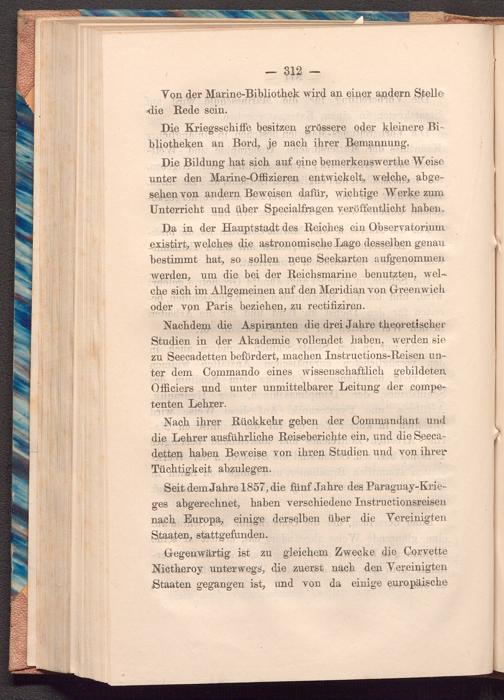 — 312 —

Von der Marine-Bibliothek wird an einer andern Stelle die Rede sein.

Die Kriegsschiffe besitzen grössere oder kleinere Bibliotheken an Bord, je nach ihrer Bemannung.

Die Bildung hat sich auf eine bemerkenswerthe Weise unter den Marine-Offizieren entwickelt, welche, abgesehen von andern Beweisen dafür, wichtige Werke zum Unterricht und über Specialfragen veröffentlicht haben.

Da in der Hauptstadt des Reiches ein Observatorium existirt, welches die astronomische Lage desselben genau bestimmt hat, so sollen neue Seekarten aufgenommen werden, um die bei der Reichsmarine benutzten, welche sich im Allgemeinen auf den Meridian von Greenwich oder von Paris beziehen, zu rectifiziren.

Nachdem die Aspiranten die drei Jahre theoretischer Studien in der Akademie vollendet haben, werden sie zu Seecadetten befördert, machen Instructions-Reisen unter dem Commando eines wissenschaftlich gebildeten Officiers und unter unmittelbarer Leitung der competenten Lehrer.

Nach ihrer Rückkehr geben der Commandant und die Lehrer ausführliche Reiseberichte ein, und die Seecadetten haben Beweise von ihren Studien und von ihrer Tüchtigkeit abzulegen.

Seit dem Jahre 1857, die fünf Jahre des Paraguay-Krieges abgerechnet, haben verschiedene Instructionsreisen nach Europa, einige derselben über die Vereinigten Staaten, stattgefunden.

Gegenwärtig ist zu gleichem Zwecke die Corvette Nictheroy unterwegs, die zuerst nach den Vereinigten Staaten gegangen ist, und von da einige europäische